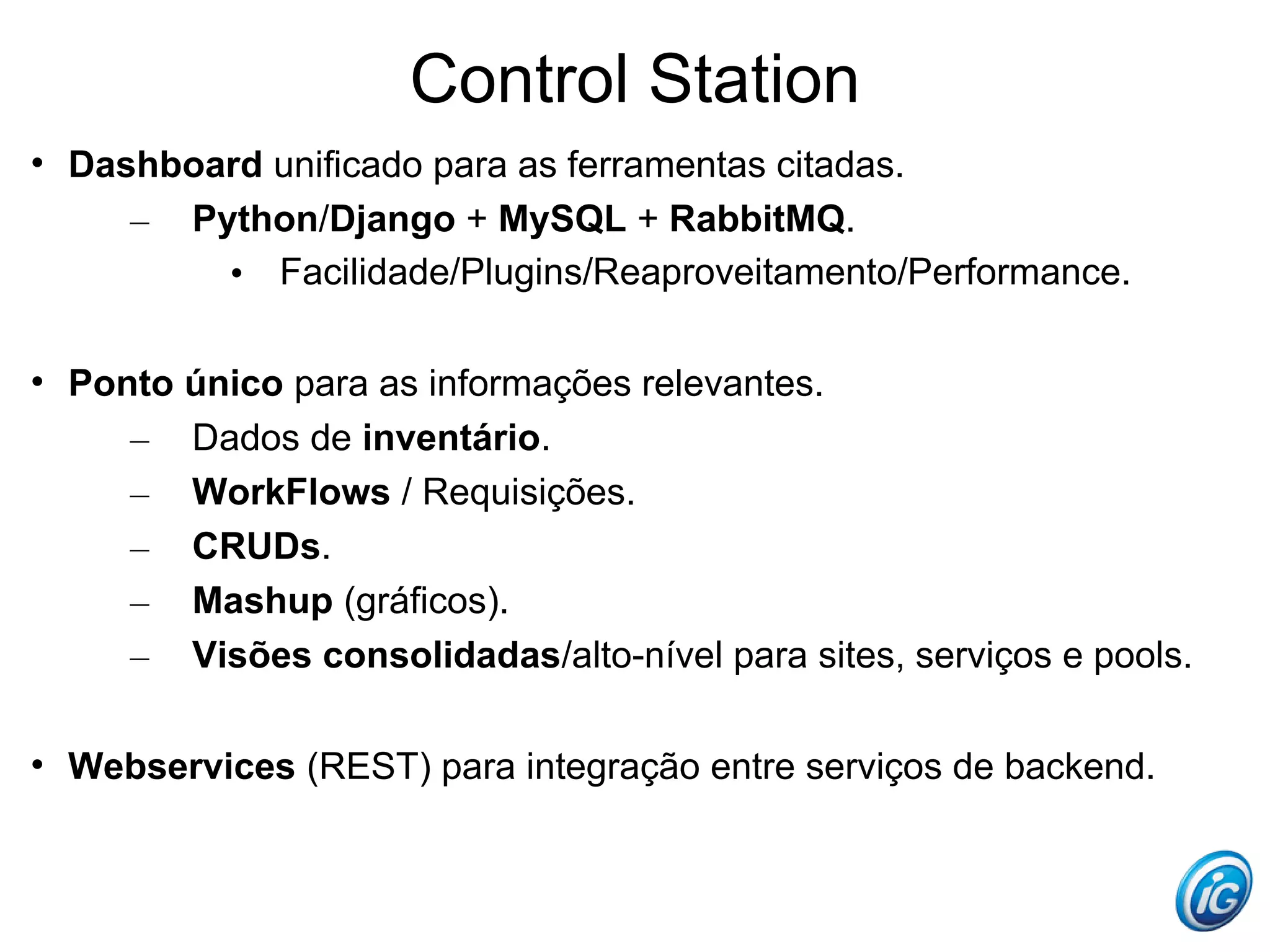 Control Station

• Dashboard unificado para as ferramentas citadas.
– Python/Django + MySQL + RabbitMQ.
• Facilidade/Plugins/Reaproveitamento/Performance.

• Ponto único para as informações relevantes.
– Dados de inventário.
– WorkFlows / Requisições.
– CRUDs.
– Mashup (gráficos).
– Visões consolidadas/alto-nível para sites, serviços e pools.

• Webservices (REST) para integração entre serviços de backend.

iG